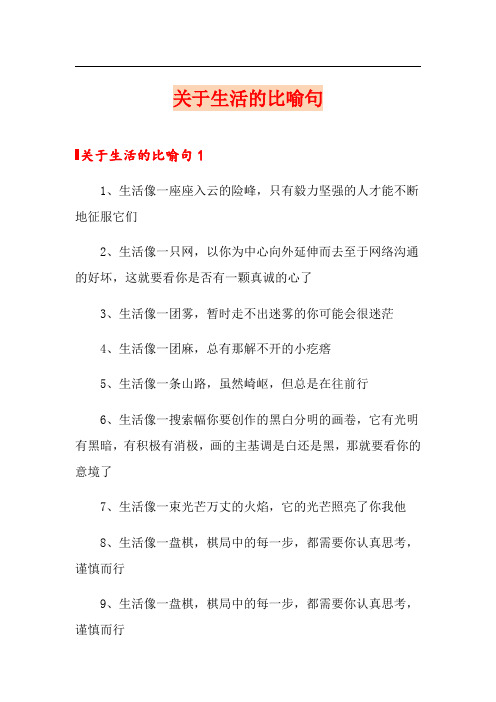 关于生活的比喻句

关于生活的比喻句 1

1、生活像一座座入云的险峰，只有毅力坚强的人才能不断地征服它们

2、生活像一只网，以你为中心向外延伸而去至于网络沟通的好坏，这就要看你是否有一颗真诚的心了

3、生活像一团雾，暂时走不出迷雾的你可能会很迷茫

4、生活像一团麻，总有那解不开的小疙瘩

5、生活像一条山路，虽然崎岖，但总是在往前行

6、生活像一搜索幅你要创作的黑白分明的画卷，它有光明有黑暗，有积极有消极，画的主基调是白还是黑，那就要看你的意境了

7、生活像一束光芒万丈的火焰，它的光芒照亮了你我他

8、生活像一盘棋，棋局中的每一步，都需要你认真思考，谨慎而行

9、生活像一盘棋，棋局中的每一步，都需要你认真思考，谨慎而行